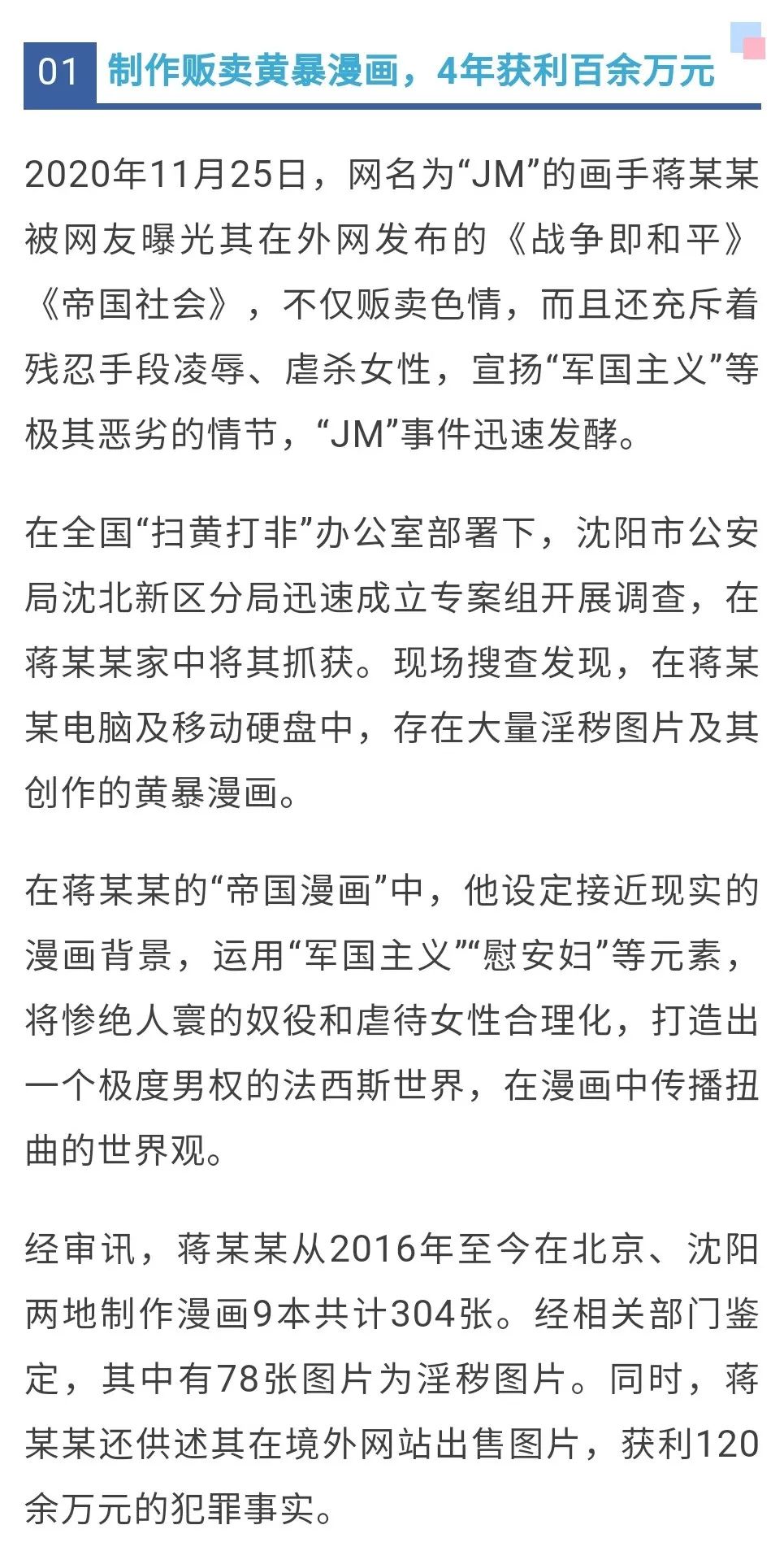 01 制作贩卖黄暴漫画，4年获利百余万元

2020年11月25日，网名为“JM”的画手蒋某某被网友曝光其在外网发布的《战争即和平》《帝国社会》，不仅贩卖色情，而且还充斥着残忍手段凌辱、虐杀女性，宣扬“军国主义”等极其恶劣的情节，“JM”事件迅速发酵。

在全国“扫黄打非”办公室部署下，沈阳市公安局沈北新区分局迅速成立专案组开展调查，在蒋某某家中将其抓获。现场搜查发现，在蒋某某电脑及移动硬盘中，存在大量淫秽图片及其创作的黄暴漫画。

在蒋某某的“帝国漫画”中，他设定接近现实的漫画背景，运用“军国主义”“慰安妇”等元素，将惨绝人寰的奴役和虐待女性合理化，打造出一个极度男权的法西斯世界，在漫画中传播扭曲的世界观。

经审讯，蒋某某从2016年至今在北京、沈阳两地制作漫画9本共计304张。经相关部门鉴定，其中有78张图片为淫秽图片。同时，蒋某某还供述其在境外网站出售图片，获利120余万元的犯罪事实。